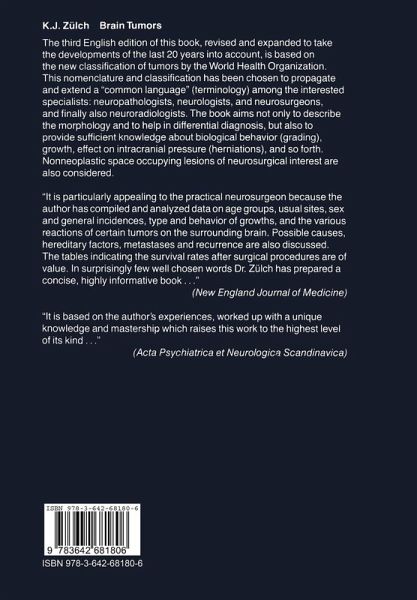 K.J. Zülch Brain Tumors

The third English edition of this book, revised and expanded to take the developments of the last 20 years into account, is based on the new classification of tumors by the World Health Organization. This nomenclature and classification has been chosen to propagate and extend a "common language" (terminology) among the interested specialists: neuropathologists, neurologists, and neurosurgeons, and finally also neuroradiologists. The book aims not only to describe the morphology and to help in differential diagnosis, but also to provide sufficient knowledge about biological behavior (grading), growth, effect on intracranial pressure (herniations), and so forth. Nonneoplastic space occupying lesions of neurosurgical interest are also considered.

"It is particularly appealing to the practical neurosurgeon because the author has compiled and analyzed data on age groups, usual sites, sex and general incidences, type and behavior of growths, and the various reactions of certain tumors on the surrounding brain. Possible causes, hereditary factors, metastases and recurrence are also discussed. The tables indicating the survival rates after surgical procedures are of value. In surprisingly few well chosen words Dr. Zülch has prepared a concise, highly informative book . . ."
(New England Journal of Medicine)

"It is based on the author's experiences, worked up with a unique knowledge and mastership which raises this work to the highest level of its kind . . ."
(Acta Psychiatrica et Neurologica Scandinavica)

ISBN 978-3-642-68180-6

9 783642 681806

ISBN 978-3-642-68180-6